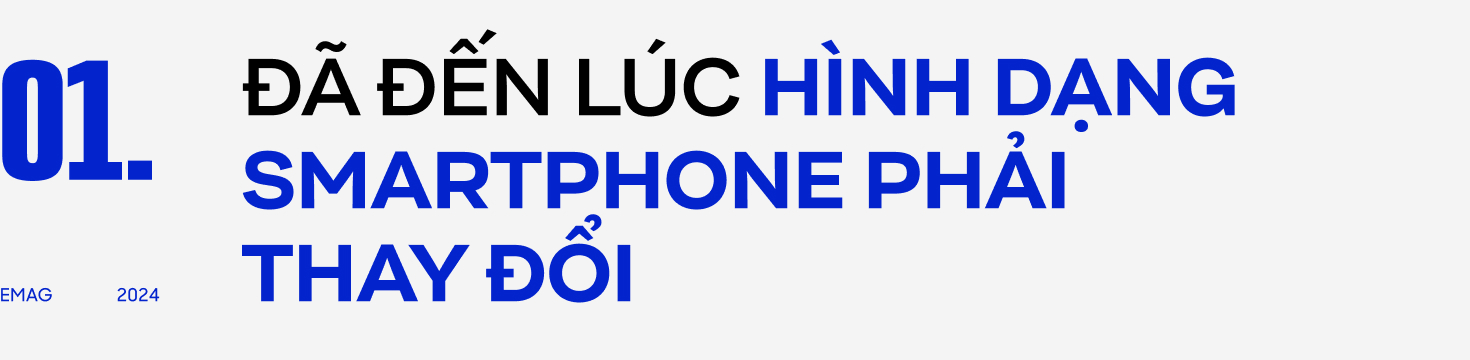 01.

ĐÃ ĐẾN LÚC HÌNH DẠNG SMARTPHONE PHẢI THAY ĐỔI

EMAG 2024